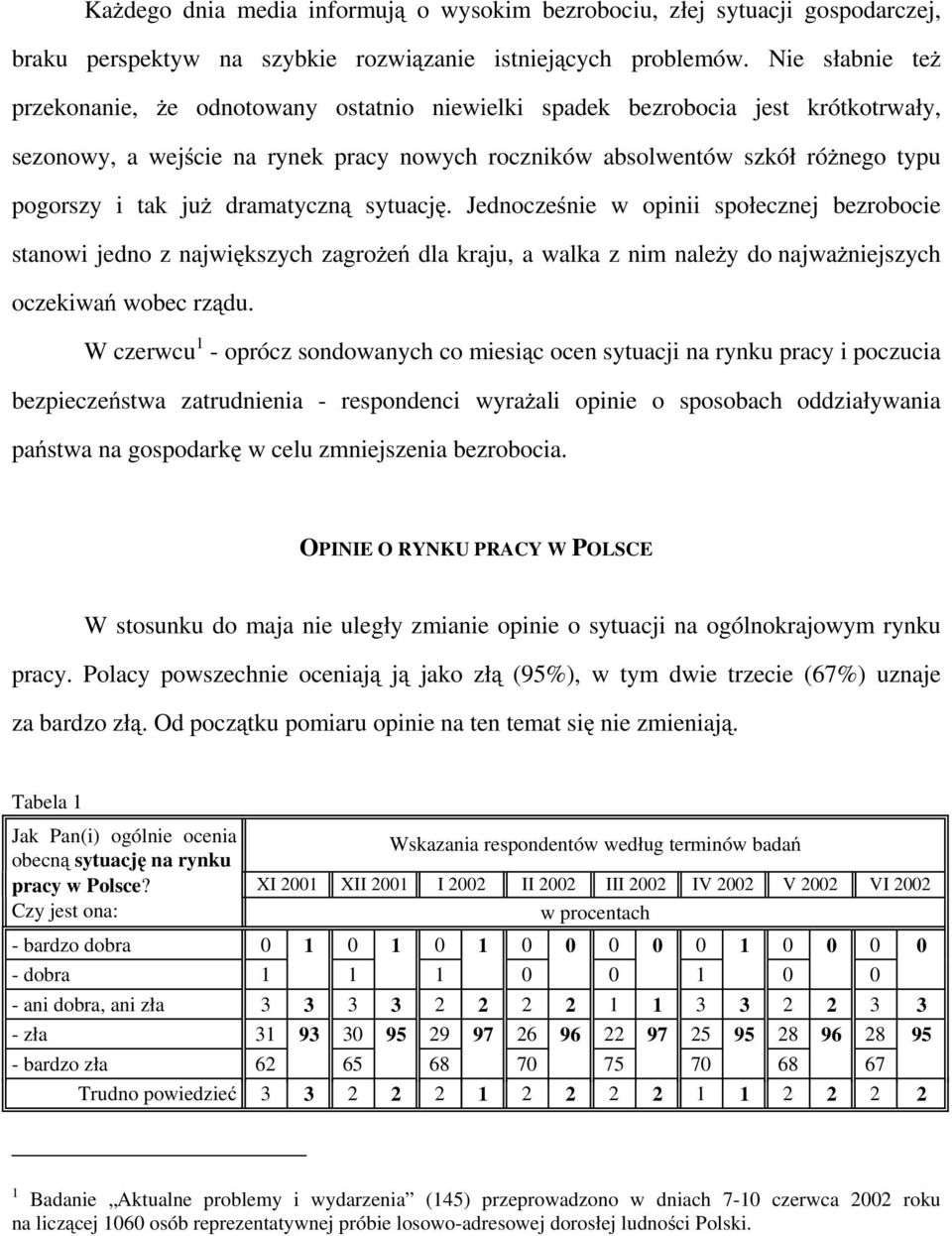 Każdego dnia media informują o wysokim bezrobociu, złej sytuacji gospodarczej, braku perspektyw na szybkie rozwiązanie istniejących problemów. Nie słabnie też przekonanie, że odnotowany ostatnio niewielki spadek bezrobocia jest krótkotrwały, sezonowy, a wejście na rynek pracy nowych roczników absolwentów szkół różnego typu pogorszy i tak już dramatyczną sytuację. Jednocześnie w opinii społecznej bezrobocie stanowi jedno z największych zagrożeń dla kraju, a walka z nim należy do najważniejszych oczekiwań wobec rządu.

W czerwcu$^1$ - oprócz sondowanych co miesiąc ocen sytuacji na rynku pracy i poczucia bezpieczeństwa zatrudnienia - respondenci wyrażali opinie o sposobach oddziaływania państwa na gospodarkę w celu zmniejszenia bezrobocia.

OPINIE O RYNKU PRACY W POLSCE

W stosunku do maja nie uległy zmianie opinie o sytuacji na ogólnokrajowym rynku pracy. Polacy powszechnie oceniają ją jako złą (95%), w tym dwie trzecie (67%) uznaje za bardzo złą. Od początku pomiaru opinie na ten temat się nie zmieniają.

Tabela 1

| Jak Pan(i) ogólnie ocenia obecną sytuację na rynku pracy w Polsce? Czy jest ona: | Wskazania respondentów według terminów badań | | | | | | | | | | | | | | | |
|---|---|---|---|---|---|---|---|---|---|---|---|---|---|---|---|---|
| | XI 2001 | | XII 2001 | | I 2002 | | II 2002 | | III 2002 | | IV 2002 | | V 2002 | | VI 2002 | |
| | w procentach | | | | | | | | | | | | | | | |
| - bardzo dobra | 0 | 1 | 0 | 1 | 0 | 1 | 0 | 0 | 0 | 0 | 0 | 1 | 0 | 0 | 0 | 0 |
| - dobra | 1 | | 1 | | 1 | | 0 | | 0 | | 1 | | 0 | | 0 | |
| - ani dobra, ani zła | 3 | 3 | 3 | 3 | 2 | 2 | 2 | 2 | 1 | 1 | 3 | 3 | 2 | 2 | 3 | 3 |
| - zła | 31 | 93 | 30 | 95 | 29 | 97 | 26 | 96 | 22 | 97 | 25 | 95 | 28 | 96 | 28 | 95 |
| - bardzo zła | 62 | | 65 | | 68 | | 70 | | 75 | | 70 | | 68 | | 67 | |
| Trudno powiedzieć | 3 | 3 | 2 | 2 | 2 | 1 | 2 | 2 | 2 | 2 | 1 | 1 | 2 | 2 | 2 | 2 |

$^1$ Badanie „Aktualne problemy i wydarzenia” (145) przeprowadzono w dniach 7-10 czerwca 2002 roku na liczącej 1060 osób reprezentatywnej próbie losowo-adresowej dorosłej ludności Polski.